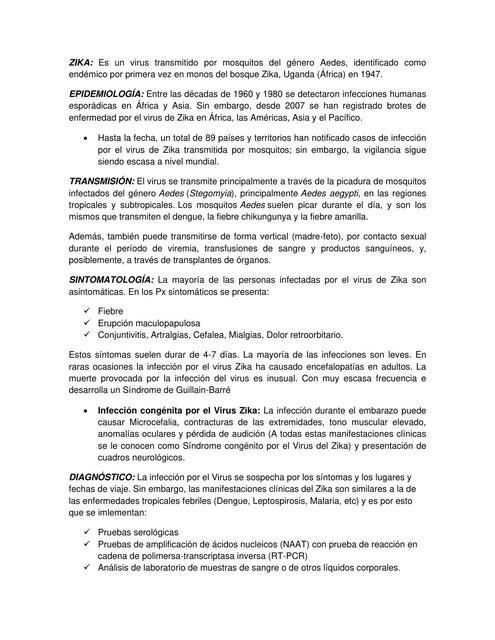 ZIKA: Es un virus transmitido por mosquitos del género Aedes, identificado como endémico por primera vez en monos del bosque Zika, Uganda (África) en 1947.

EPIDEMIOLOGÍA: Entre las décadas de 1960 y 1980 se detectaron infecciones humanas esporádicas en África y Asia. Sin embargo, desde 2007 se han registrado brotes de enfermedad por el virus de Zika en África, las Américas, Asia y el Pacífico.

• Hasta la fecha, un total de 89 países y territorios han notificado casos de infección por el virus de Zika transmitida por mosquitos; sin embargo, la vigilancia sigue siendo escasa a nivel mundial.

TRANSMISIÓN: El virus se transmite principalmente a través de la picadura de mosquitos infectados del género Aedes (Stegomyia), principalmente Aedes aegypti, en las regiones tropicales y subtropicales. Los mosquitos Aedes suelen picar durante el día, y son los mismos que transmiten el dengue, la fiebre chikungunya y la fiebre amarilla.

Además, también puede transmitirse de forma vertical (madre-feto), por contacto sexual durante el período de viremia, transfusiones de sangre y productos sanguíneos, y, posiblemente, a través de transplantes de órganos.

SINTOMATOLOGÍA: La mayoría de las personas infectadas por el virus de Zika son asintomáticas. En los Px sintomáticos se presenta:

✓ Fiebre
✓ Erupción maculopapulosa
✓ Conjuntivitis, Artralgias, Cefalea, Mialgias, Dolor retroorbitario.

Estos síntomas suelen durar de 4-7 días. La mayoría de las infecciones son leves. En raras ocasiones la infección por el virus Zika ha causado encefalopatías en adultos. La muerte provocada por la infección del virus es inusual. Con muy escasa frecuencia e desarrolla un Síndrome de Guillain-Barré

• Infección congénita por el Virus Zika: La infección durante el embarazo puede causar Microcefalia, contracturas de las extremidades, tono muscular elevado, anomalías oculares y pérdida de audición (A todas estas manifestaciones clínicas se le conocen como Síndrome congénito por el Virus del Zika) y presentación de cuadros neurológicos.

DIAGNÓSTICO: La infección por el Virus se sospecha por los síntomas y los lugares y fechas de viaje. Sin embargo, las manifestaciones clínicas del Zika son similares a la de las enfermedades tropicales febriles (Dengue, Leptospirosis, Malaria, etc) y es por esto que se imlementan:

✓ Pruebas serológicas
✓ Pruebas de amplificación de ácidos nucleicos (NAAT) con prueba de reacción en cadena de polimersa-transcriptasa inversa (RT-PCR)
✓ Análisis de laboratorio de muestras de sangre o de otros líquidos corporales.